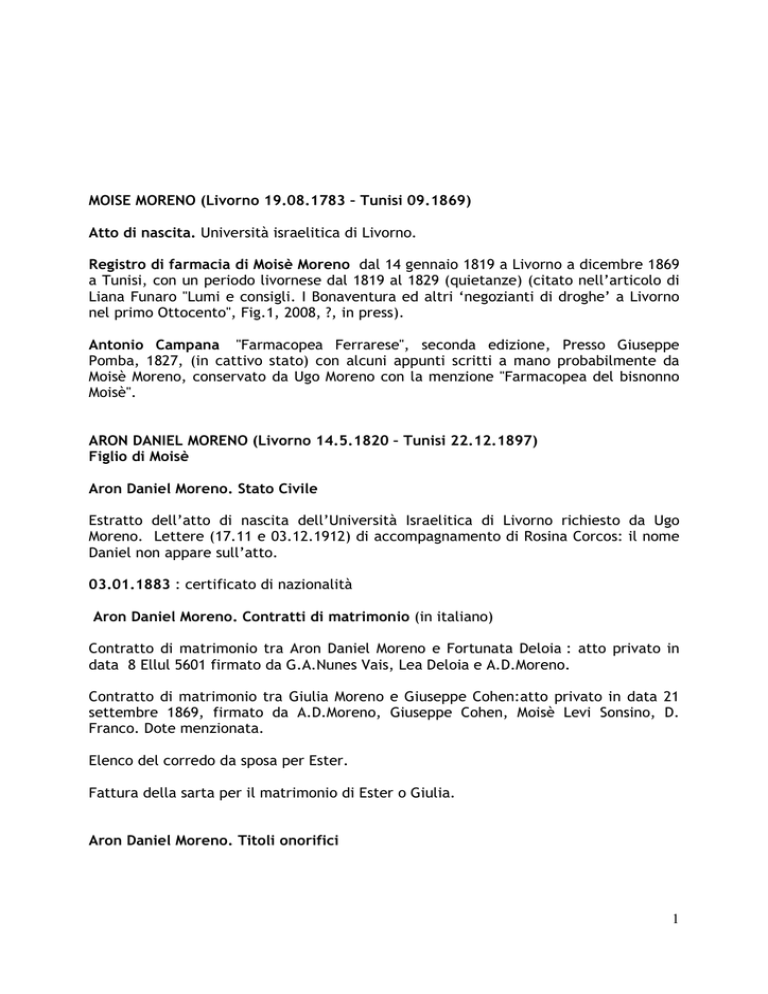 MOISE MORENO (Livorno 19.08.1783 – Tunisi 09.1869)

Atto di nascita. Università israelitica di Livorno.

Registro di farmacia di Moisè Moreno dal 14 gennaio 1819 a Livorno a dicembre 1869 a Tunisi, con un periodo livornese dal 1819 al 1829 (quietanze) (citato nell'articolo di Liana Funaro "Lumi e consigli. I Bonaventura ed altri 'negozianti di droghe' a Livorno nel primo Ottocento", Fig.1, 2008, ?, in press).

Antonio Campana "Farmacopea Ferrarese", seconda edizione, Presso Giuseppe Pomba, 1827, (in cattivo stato) con alcuni appunti scritti a mano probabilmente da Moisè Moreno, conservato da Ugo Moreno con la menzione "Farmacopea del bisnonno Moisè".

ARON DANIEL MORENO (Livorno 14.5.1820 – Tunisi 22.12.1897)
Figlio di Moisè

Aron Daniel Moreno. Stato Civile

Estratto dell'atto di nascita dell'Università Israelitica di Livorno richiesto da Ugo Moreno. Lettere (17.11 e 03.12.1912) di accompagnamento di Rosina Corcos: il nome Daniel non appare sull'atto.

03.01.1883 : certificato di nazionalità

Aron Daniel Moreno. Contratti di matrimonio (in italiano)

Contratto di matrimonio tra Aron Daniel Moreno e Fortunata Deloia : atto privato in data 8 Ellul 5601 firmato da G.A.Nunes Vais, Lea Deloia e A.D.Moreno.

Contratto di matrimonio tra Giulia Moreno e Giuseppe Cohen:atto privato in data 21 settembre 1869, firmato da A.D.Moreno, Giuseppe Cohen, Moisè Levi Sonsino, D. Franco. Dote menzionata.

Elenco del corredo da sposa per Ester.

Fattura della sarta per il matrimonio di Ester o Giulia.

Aron Daniel Moreno. Titoli onorifici

1